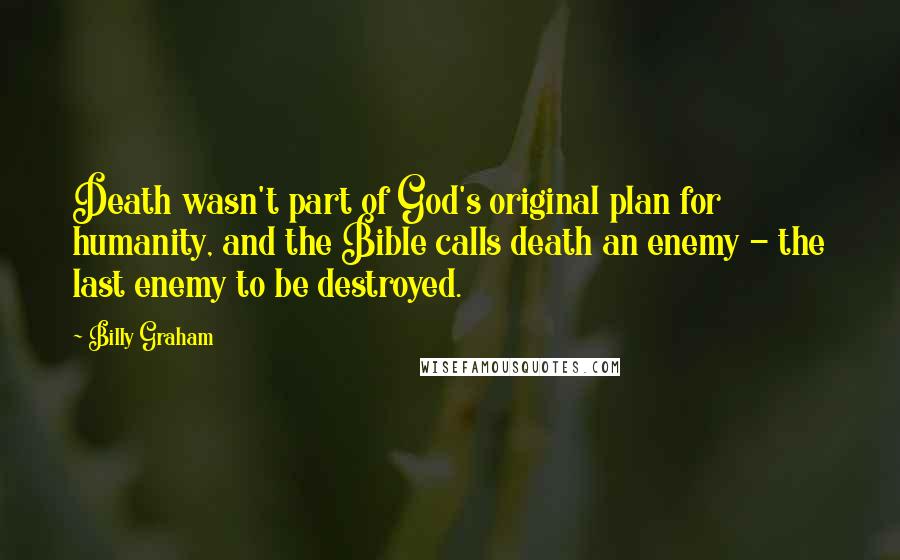 Death wasn't part of God's original plan for humanity, and the Bible calls death an enemy - the last enemy to be destroyed.

- Billy Graham

WISEFAMOUSQUOTES.COM